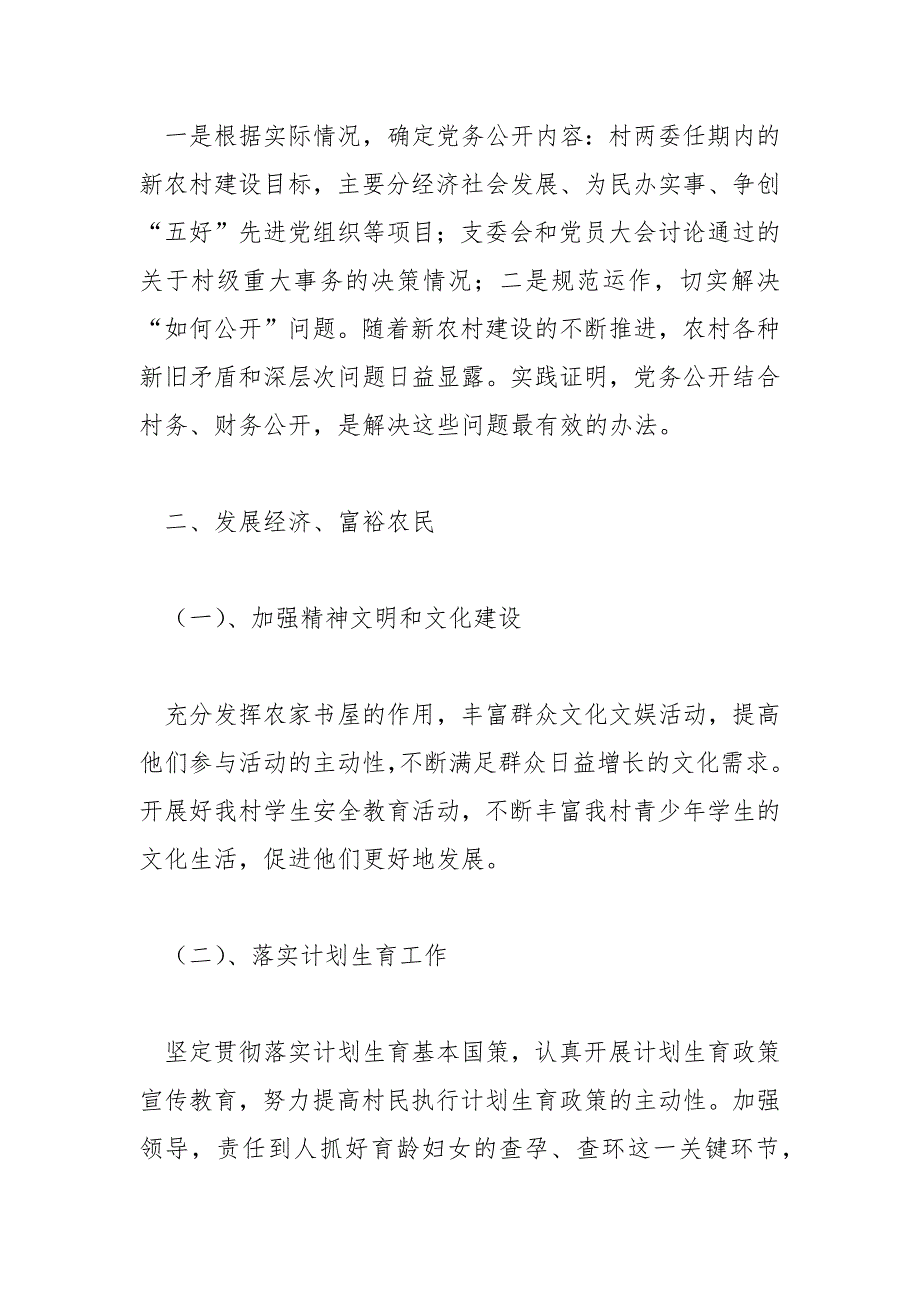 一是根据实际情况，确定党务公开内容：村两委任期内的新农村建设目标，主要分经济社会发展、为民办实事、争创“五好”先进党组织等项目；支委会和党员大会讨论通过的关于村级重大事务的决策情况；二是规范运作，切实解决“如何公开”问题。随着新农村建设的不断推进，农村各种新旧矛盾和深层次问题日益显露。实践证明，党务公开结合村务、财务公开，是解决这些问题最有效的办法。

二、发展经济、富裕农民

（一）、加强精神文明和文化建设

充分发挥农家书屋的作用，丰富群众文化文娱活动，提高他们参与活动的主动性,不断满足群众日益增长的文化需求。开展好我村学生安全教育活动，不断丰富我村青少年学生的文化生活，促进他们更好地发展。

（二）、落实计划生育工作

坚定贯彻落实计划生育基本国策，认真开展计划生育政策宣传教育，努力提高村民执行计划生育政策的主动性。加强领导，责任到人抓好育龄妇女的查孕、查环这一关键环节，